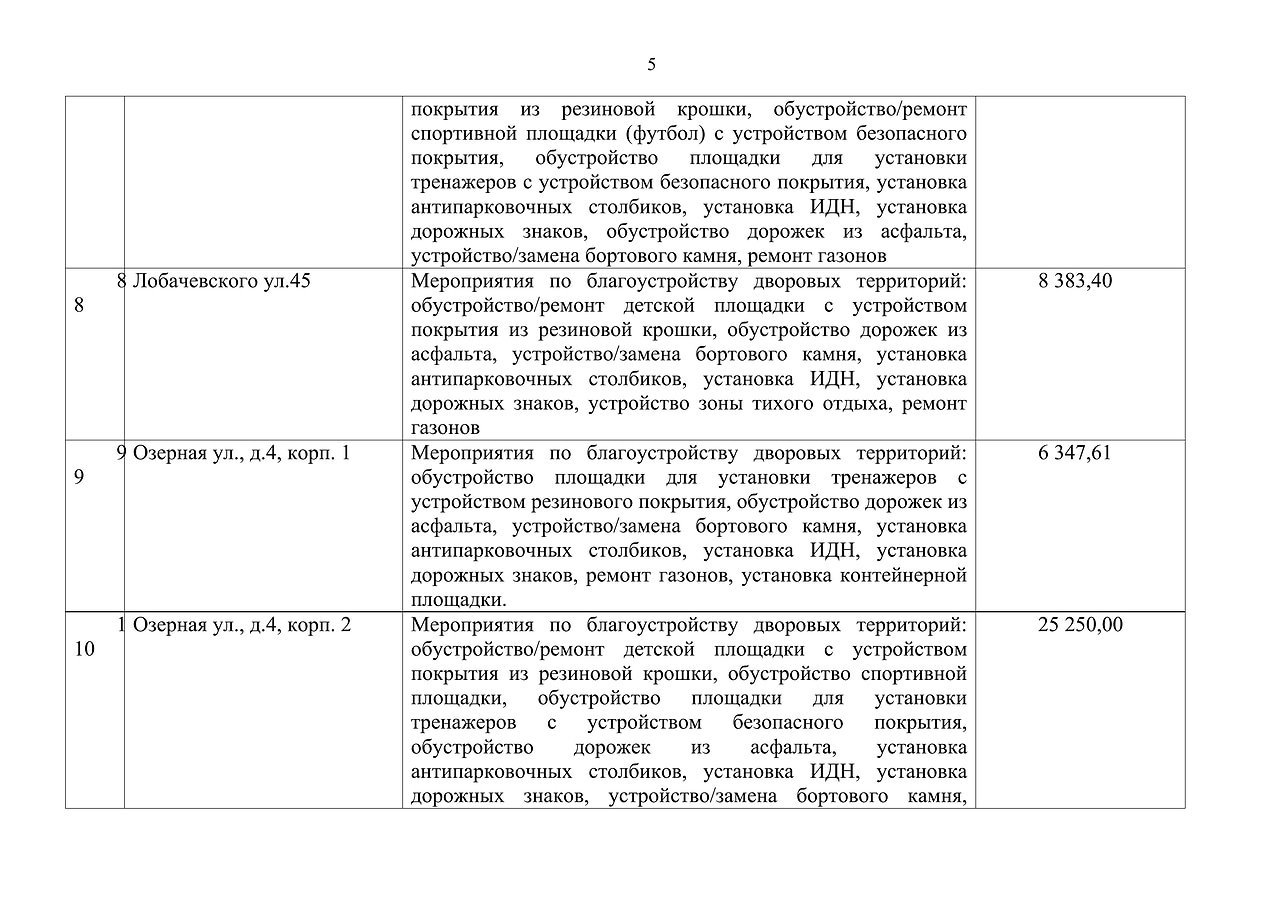 5

|  |  |  |  |
|---|---|---|---|
|  |  | покрытия из резиновой крошки, обустройство/ремонт спортивной площадки (футбол) с устройством безопасного покрытия, обустройство площадки для установки тренажеров с устройством безопасного покрытия, установка антипарковочных столбиков, установка ИДН, установка дорожных знаков, обустройство дорожек из асфальта, устройство/замена бортового камня, ремонт газонов |  |
| 8 8 | Лобачевского ул.45 | Мероприятия по благоустройству дворовых территорий: обустройство/ремонт детской площадки с устройством покрытия из резиновой крошки, обустройство дорожек из асфальта, устройство/замена бортового камня, установка антипарковочных столбиков, установка ИДН, установка дорожных знаков, устройство зоны тихого отдыха, ремонт газонов | 8 383,40 |
| 9 9 | Озерная ул., д.4, корп. 1 | Мероприятия по благоустройству дворовых территорий: обустройство площадки для установки тренажеров с устройством резинового покрытия, обустройство дорожек из асфальта, устройство/замена бортового камня, установка антипарковочных столбиков, установка ИДН, установка дорожных знаков, ремонт газонов, установка контейнерной площадки. | 6 347,61 |
| 1 10 | Озерная ул., д.4, корп. 2 | Мероприятия по благоустройству дворовых территорий: обустройство/ремонт детской площадки с устройством покрытия из резиновой крошки, обустройство спортивной площадки, обустройство площадки для установки тренажеров с устройством безопасного покрытия, обустройство дорожек из асфальта, установка антипарковочных столбиков, установка ИДН, установка дорожных знаков, устройство/замена бортового камня, | 25 250,00 |